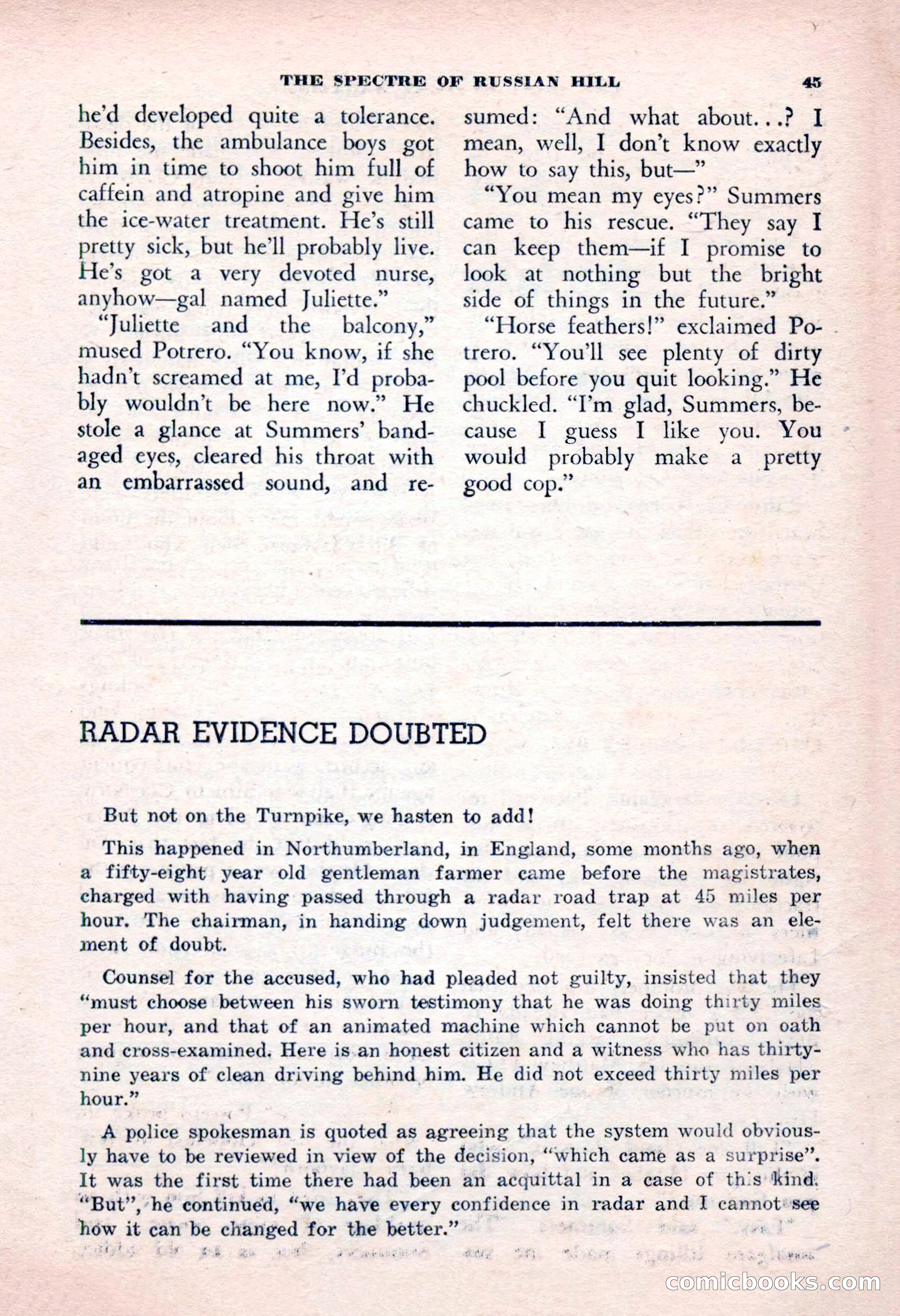 THE SPECTRE OF RUSSIAN HILL 45

he'd developed quite a tolerance. Besides, the ambulance boys got him in time to shoot him full of caffein and atropine and give him the ice-water treatment. He's still pretty sick, but he'll probably live. He's got a very devoted nurse, anyhow—gal named Juliette."

"Juliette and the balcony," mused Potrero. "You know, if she hadn't screamed at me, I'd probably wouldn't be here now." He stole a glance at Summers' bandaged eyes, cleared his throat with an embarrassed sound, and resumed: "And what about...? I mean, well, I don't know exactly how to say this, but—"

"You mean my eyes?" Summers came to his rescue. "They say I can keep them—if I promise to look at nothing but the bright side of things in the future."

"Horse feathers!" exclaimed Potrero. "You'll see plenty of dirty pool before you quit looking." He chuckled. "I'm glad, Summers, because I guess I like you. You would probably make a pretty good cop."

RADAR EVIDENCE DOUBTED

But not on the Turnpike, we hasten to add!

This happened in Northumberland, in England, some months ago, when a fifty-eight year old gentleman farmer came before the magistrates, charged with having passed through a radar road trap at 45 miles per hour. The chairman, in handing down judgement, felt there was an element of doubt.

Counsel for the accused, who had pleaded not guilty, insisted that they "must choose between his sworn testimony that he was doing thirty miles per hour, and that of an animated machine which cannot be put on oath and cross-examined. Here is an honest citizen and a witness who has thirty-nine years of clean driving behind him. He did not exceed thirty miles per hour."

A police spokesman is quoted as agreeing that the system would obviously have to be reviewed in view of the decision, "which came as a surprise". It was the first time there had been an acquittal in a case of this kind. "But", he continued, "we have every confidence in radar and I cannot see how it can be changed for the better."

comicbooks.com